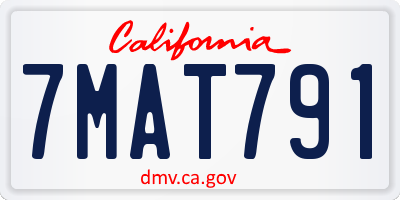 California

7MAT791

dmv.ca.gov